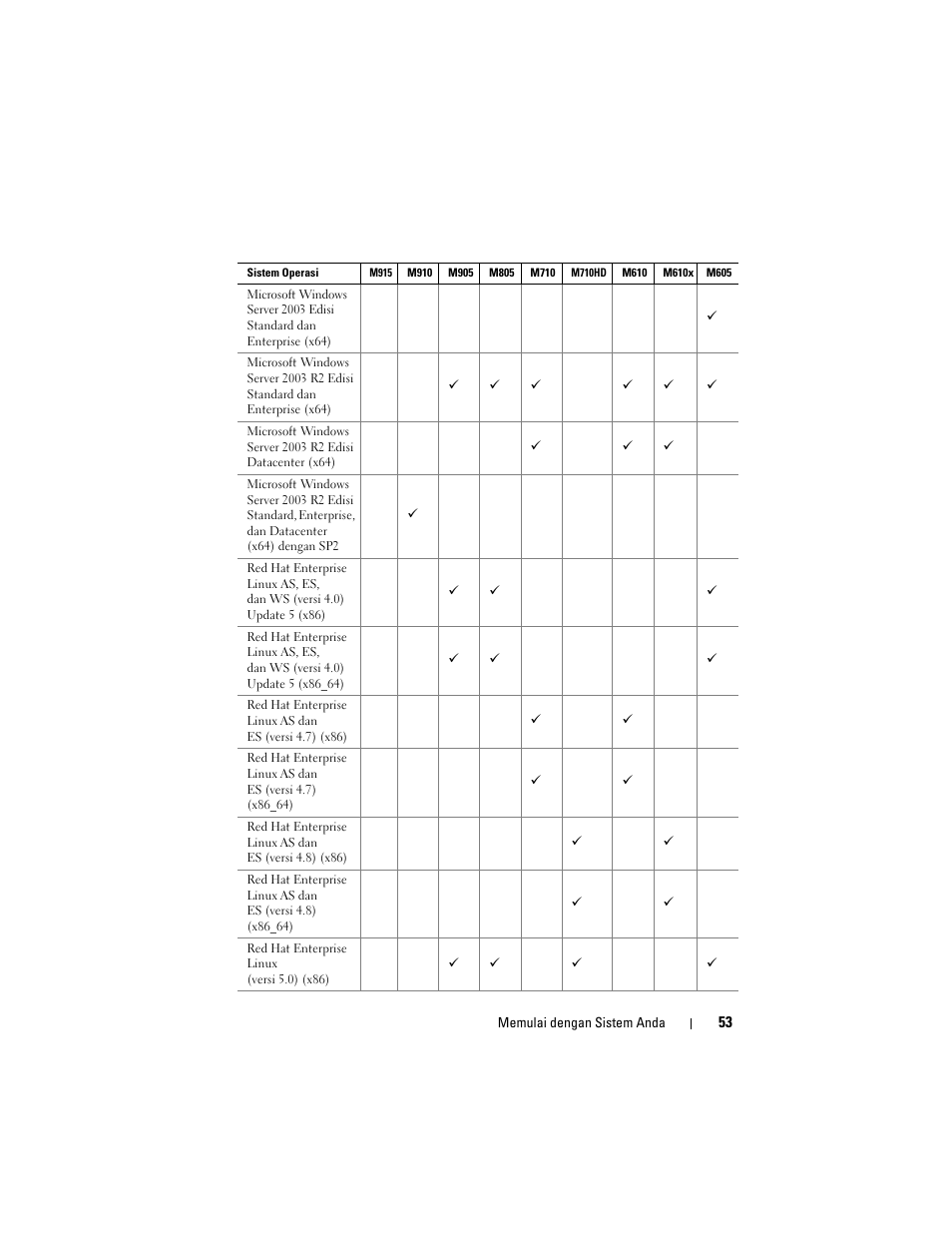 | Sistem Operasi | M915 | M910 | M905 | M805 | M710 | M710HD | M610 | M610x | M605 |
|---|---|---|---|---|---|---|---|---|---|
| Microsoft Windows Server 2003 Edisi Standard dan Enterprise (x64) | | | | | | | | | ✓ |
| Microsoft Windows Server 2003 R2 Edisi Standard dan Enterprise (x64) | | | ✓ | ✓ | ✓ | | ✓ | ✓ | ✓ |
| Microsoft Windows Server 2003 R2 Edisi Datacenter (x64) | | | | | ✓ | | ✓ | ✓ | |
| Microsoft Windows Server 2003 R2 Edisi Standard, Enterprise, dan Datacenter (x64) dengan SP2 | | ✓ | | | | | | | |
| Red Hat Enterprise Linux AS, ES, dan WS (versi 4.0) Update 5 (x86) | | | ✓ | ✓ | | | | | ✓ |
| Red Hat Enterprise Linux AS, ES, dan WS (versi 4.0) Update 5 (x86_64) | | | ✓ | ✓ | | | | | ✓ |
| Red Hat Enterprise Linux AS dan ES (versi 4.7) (x86) | | | | | ✓ | | ✓ | | |
| Red Hat Enterprise Linux AS dan ES (versi 4.7) (x86_64) | | | | | ✓ | | ✓ | | |
| Red Hat Enterprise Linux AS dan ES (versi 4.8) (x86) | | | | | | ✓ | | ✓ | |
| Red Hat Enterprise Linux AS dan ES (versi 4.8) (x86_64) | | | | | | ✓ | | ✓ | |
| Red Hat Enterprise Linux (versi 5.0) (x86) | | | ✓ | ✓ | | ✓ | | | ✓ |

Memulai dengan Sistem Anda | 53